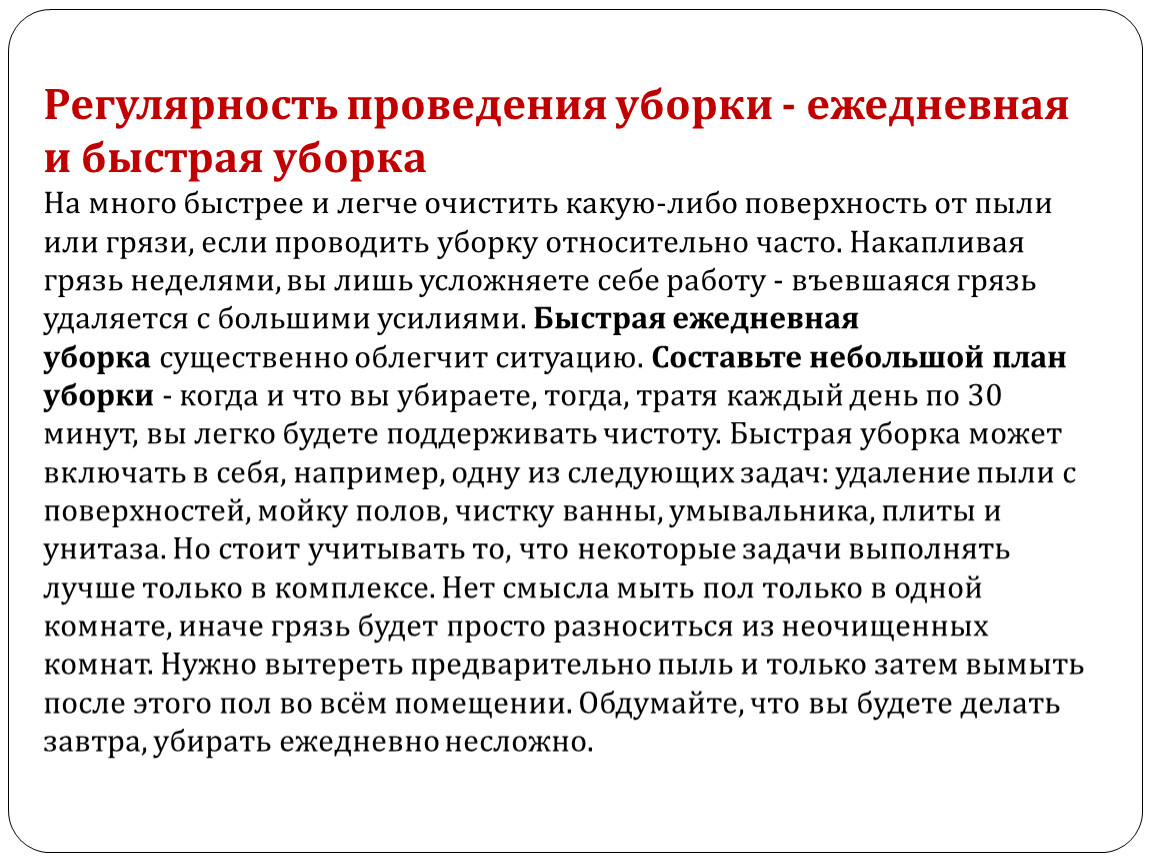 Регулярность проведения уборки - ежедневная и быстрая уборка

На много быстрее и легче очистить какую-либо поверхность от пыли или грязи, если проводить уборку относительно часто. Накапливая грязь неделями, вы лишь усложняете себе работу - въевшаяся грязь удаляется с большими усилиями. Быстрая ежедневная уборка существенно облегчит ситуацию. Составьте небольшой план уборки - когда и что вы убираете, тогда, тратя каждый день по 30 минут, вы легко будете поддерживать чистоту. Быстрая уборка может включать в себя, например, одну из следующих задач: удаление пыли с поверхностей, мойку полов, чистку ванны, умывальника, плиты и унитаза. Но стоит учитывать то, что некоторые задачи выполнять лучше только в комплексе. Нет смысла мыть пол только в одной комнате, иначе грязь будет просто разноситься из неочищенных комнат. Нужно вытереть предварительно пыль и только затем вымыть после этого пол во всём помещении. Обдумайте, что вы будете делать завтра, убирать ежедневно несложно.